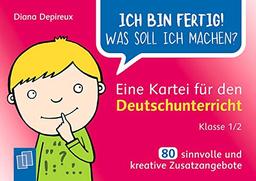 Diana Depireux

ICH BIN FERTIG!
WAS SOLL ICH MACHEN?

Eine Kartei für den
Deutschunterricht

Klasse 1/2

80 sinnvolle und kreative Zusatzangebote